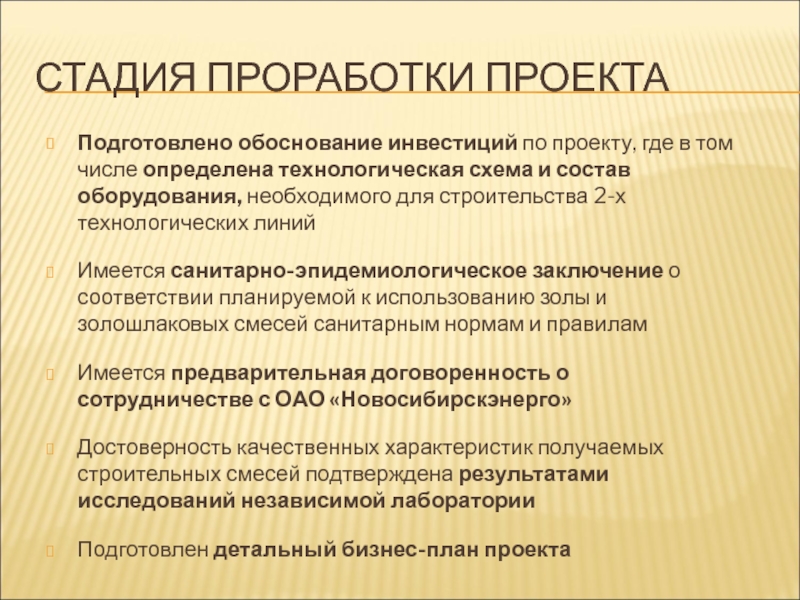 СТАДИЯ ПРОРАБОТКИ ПРОЕКТА

Подготовлено обоснование инвестиций по проекту, где в том числе определена технологическая схема и состав оборудования, необходимого для строительства 2-х технологических линий

Имеется санитарно-эпидемиологическое заключение о соответствии планируемой к использованию золы и золошлаковых смесей санитарным нормам и правилам

Имеется предварительная договоренность о сотрудничестве с ОАО «Новосибирскэнерго»

Достоверность качественных характеристик получаемых строительных смесей подтверждена результатами исследований независимой лаборатории

Подготовлен детальный бизнес-план проекта